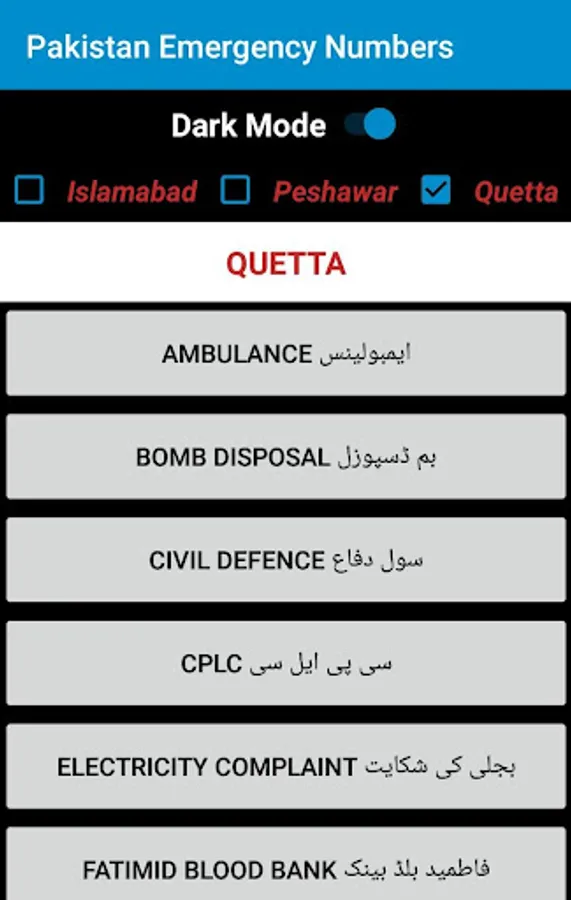 Pakistan Emergency Numbers

Dark Mode

Islamabad Peshawar Quetta

QUETTA

AMBULANCE ایمبولینس

BOMB DISPOSAL بم ڈسپوزل

CIVIL DEFENCE سول دفاع

CPLC سی پی ایل سی

ELECTRICITY COMPLAINT بجلی کی شکایت

FATIMID BLOOD BANK فاطمید بلڈ بینک